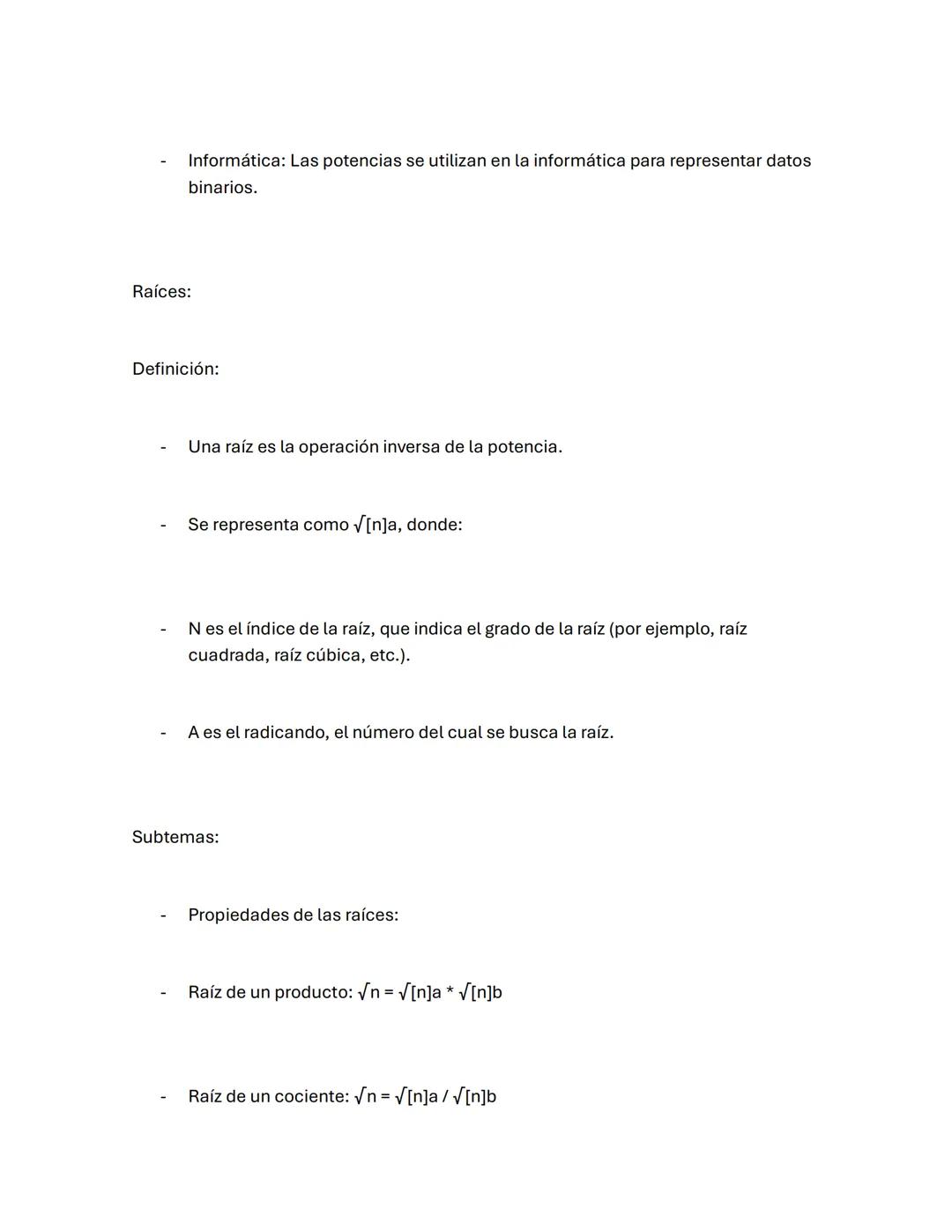 - Informática: Las potencias se utilizan en la informática para representar datos binarios.

Raíces:

Definición:

- Una raíz es la operación inversa de la potencia.

- Se representa como √[n]a, donde:

- N es el índice de la raíz, que indica el grado de la raíz (por ejemplo, raíz cuadrada, raíz cúbica, etc.).

- A es el radicando, el número del cual se busca la raíz.

Subtemas:

- Propiedades de las raíces:

- Raíz de un producto: √n = √[n]a * √[n]b

- Raíz de un cociente: √n = √[n]a / √[n]b